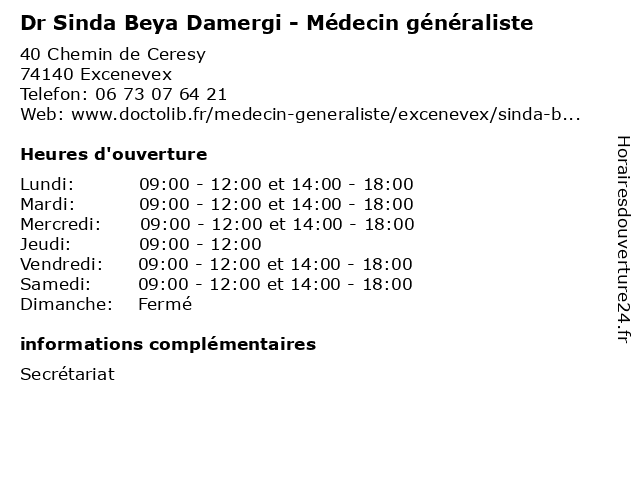 Dr Sinda Beya Damergi - Médecin généraliste

40 Chemin de Ceresy
74140 Excenevex
Telefon: 06 73 07 64 21
Web: www.doctolib.fr/medecin-generaliste/excenevex/sinda-b...

Heures d'ouverture

Lundi: 09:00 - 12:00 et 14:00 - 18:00
Mardi: 09:00 - 12:00 et 14:00 - 18:00
Mercredi: 09:00 - 12:00 et 14:00 - 18:00
Jeudi: 09:00 - 12:00
Vendredi: 09:00 - 12:00 et 14:00 - 18:00
Samedi: 09:00 - 12:00 et 14:00 - 18:00
Dimanche: Fermé

informations complémentaires

Secrétariat

Horairesdouverture24.fr